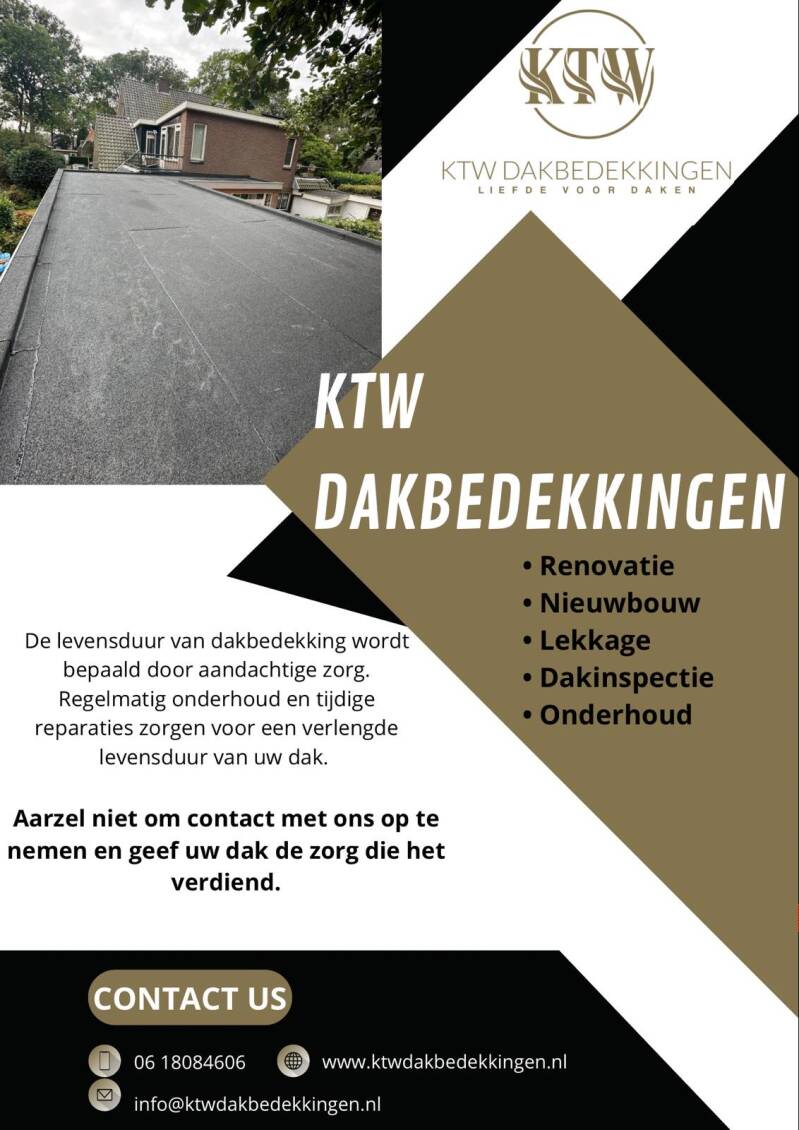 KTW

KTW DAKBEDEKKINGEN
LIEFDE VOOR DAKEN

KTW DAKBEDEKKINGEN

• Renovatie
• Nieuwbouw
• Lekkage
• Dakinspectie
• Onderhoud

De levensduur van dakbedekking wordt bepaald door aandachtige zorg. Regelmatig onderhoud en tijdige reparaties zorgen voor een verlengde levensduur van uw dak.

Aarzel niet om contact met ons op te nemen en geef uw dak de zorg die het verdiend.

CONTACT US

06 18084606

www.ktwdakbedekkingen.nl

info@ktwdakbedekkingen.nl